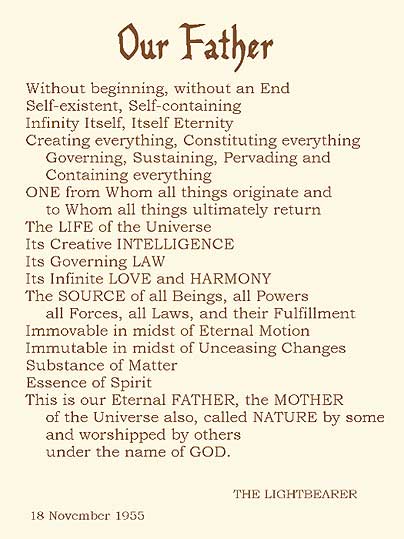 Our Father

Without beginning, without an End
Self-existent, Self-containing
Infinity Itself, Itself Eternity
Creating everything, Constituting everything
Governing, Sustaining, Pervading and
Containing everything
ONE from Whom all things originate and
to Whom all things ultimately return
The LIFE of the Universe
Its Creative INTELLIGENCE
Its Governing LAW
Its Infinite LOVE and HARMONY
The SOURCE of all Beings, all Powers
all Forces, all Laws, and their Fulfillment
Immovable in midst of Eternal Motion
Immutable in midst of Unceasing Changes
Substance of Matter
Essence of Spirit
This is our Eternal FATHER, the MOTHER
of the Universe also, called NATURE by some
and worshipped by others
under the name of GOD.

THE LIGHTBEARER

18 November 1955